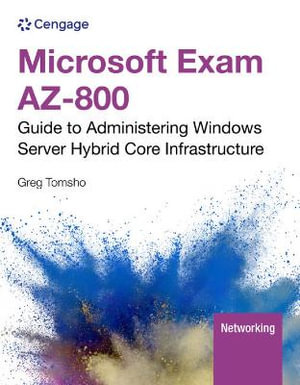 Cengage

Microsoft Exam AZ-800

Guide to Administering Windows Server Hybrid Core Infrastructure

Greg Tomsho

Networking